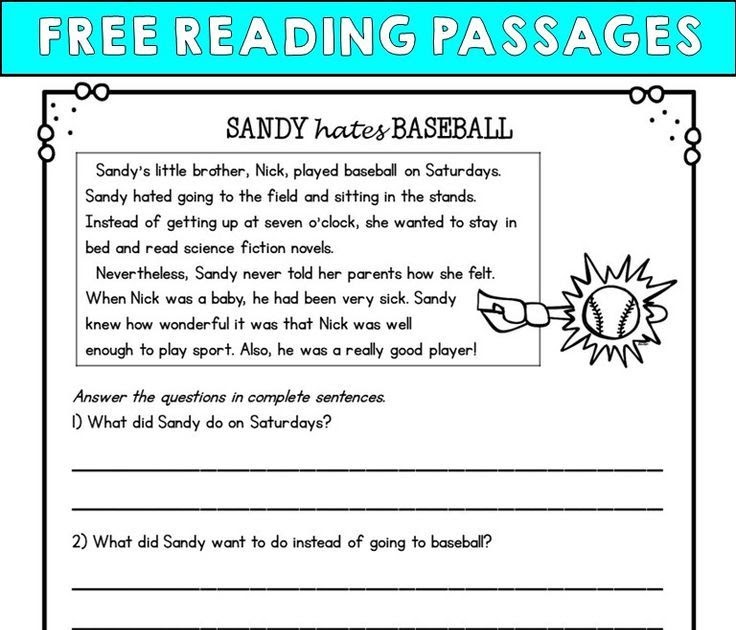 FREE READING PASSAGES

SANDY hates BASEBALL

Sandy's little brother, Nick, played baseball on Saturdays. Sandy hated going to the field and sitting in the stands. Instead of getting up at seven o'clock, she wanted to stay in bed and read science fiction novels.

Nevertheless, Sandy never told her parents how she felt. When Nick was a baby, he had been very sick. Sandy knew how wonderful it was that Nick was well enough to play sport. Also, he was a really good player!

Answer the questions in complete sentences.

1) What did Sandy do on Saturdays?

2) What did Sandy want to do instead of going to baseball?